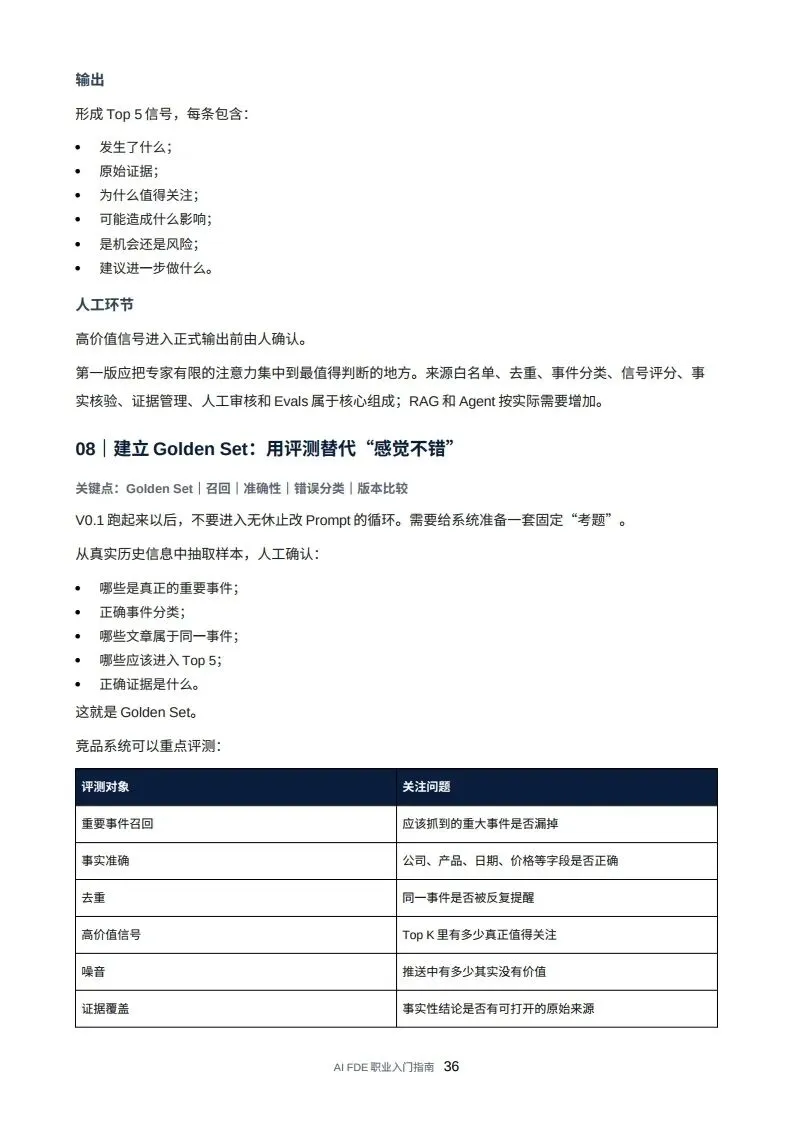 输出

形成Top 5信号，每条包含：

• 发生了什么；
• 原始证据；
• 为什么值得关注；
• 可能造成什么影响；
• 是机会还是风险；
• 建议进一步做什么。

人工环节

高价值信号进入正式输出前由人确认。

第一版应把专家有限的注意力集中到最值得判断的地方。来源白名单、去重、事件分类、信号评分、事实核验、证据管理、人工审核和Evals属于核心组成；RAG和Agent按实际需要增加。

08｜建立Golden Set：用评测替代“感觉不错”

关键点：Golden Set｜召回｜准确性｜错误分类｜版本比较

V0.1跑起来以后，不要进入无休止改Prompt的循环。需要给系统准备一套固定“考题”。

从真实历史信息中抽取样本，人工确认：

• 哪些是真正的重要事件；
• 正确事件分类；
• 哪些文章属于同一事件；
• 哪些应该进入Top 5；
• 正确证据是什么。

这就是Golden Set。

竞品系统可以重点评测：

| 评测对象 | 关注问题 |
|---|---|
| 重要事件召回 | 应该抓到的重大事件是否漏掉 |
| 事实准确 | 公司、产品、日期、价格等字段是否正确 |
| 去重 | 同一事件是否被反复提醒 |
| 高价值信号 | Top K里有多少真正值得关注 |
| 噪音 | 推送中有多少其实没有价值 |
| 证据覆盖 | 事实性结论是否有可打开的原始来源 |

AI FDE职业入门指南 36